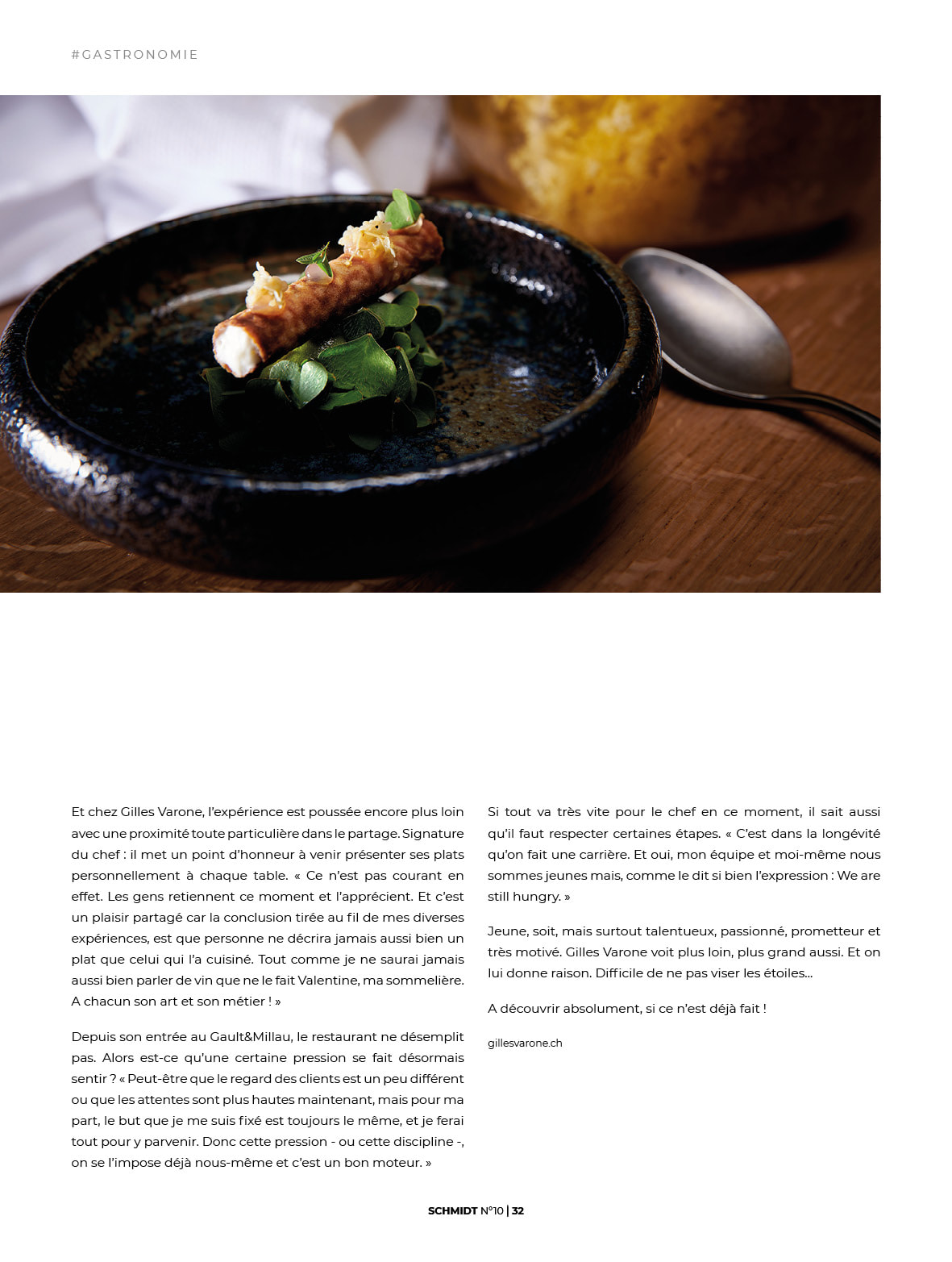 #GASTRONOMIE

Et chez Gilles Varone, l'expérience est poussée encore plus loin avec une proximité toute particulière dans le partage. Signature du chef : il met un point d'honneur à venir présenter ses plats personnellement à chaque table. « Ce n'est pas courant en effet. Les gens retiennent ce moment et l'apprécient. Et c'est un plaisir partagé car la conclusion tirée au fil de mes diverses expériences, est que personne ne décrira jamais aussi bien un plat que celui qui l'a cuisiné. Tout comme je ne saurai jamais aussi bien parler de vin que ne le fait Valentine, ma sommelière. A chacun son art et son métier ! »

Depuis son entrée au Gault&Millau, le restaurant ne désemplit pas. Alors est-ce qu'une certaine pression se fait désormais sentir ? « Peut-être que le regard des clients est un peu différent ou que les attentes sont plus hautes maintenant, mais pour ma part, le but que je me suis fixé est toujours le même, et je ferai tout pour y parvenir. Donc cette pression - ou cette discipline -, on se l'impose déjà nous-même et c'est un bon moteur. »

Si tout va très vite pour le chef en ce moment, il sait aussi qu'il faut respecter certaines étapes. « C'est dans la longévité qu'on fait une carrière. Et oui, mon équipe et moi-même nous sommes jeunes mais, comme le dit si bien l'expression : We are still hungry. »

Jeune, soit, mais surtout talentueux, passionné, prometteur et très motivé. Gilles Varone voit plus loin, plus grand aussi. Et on lui donne raison. Difficile de ne pas viser les étoiles...

A découvrir absolument, si ce n'est déjà fait !

gillesvarone.ch

SCHMIDT N°10 | 32